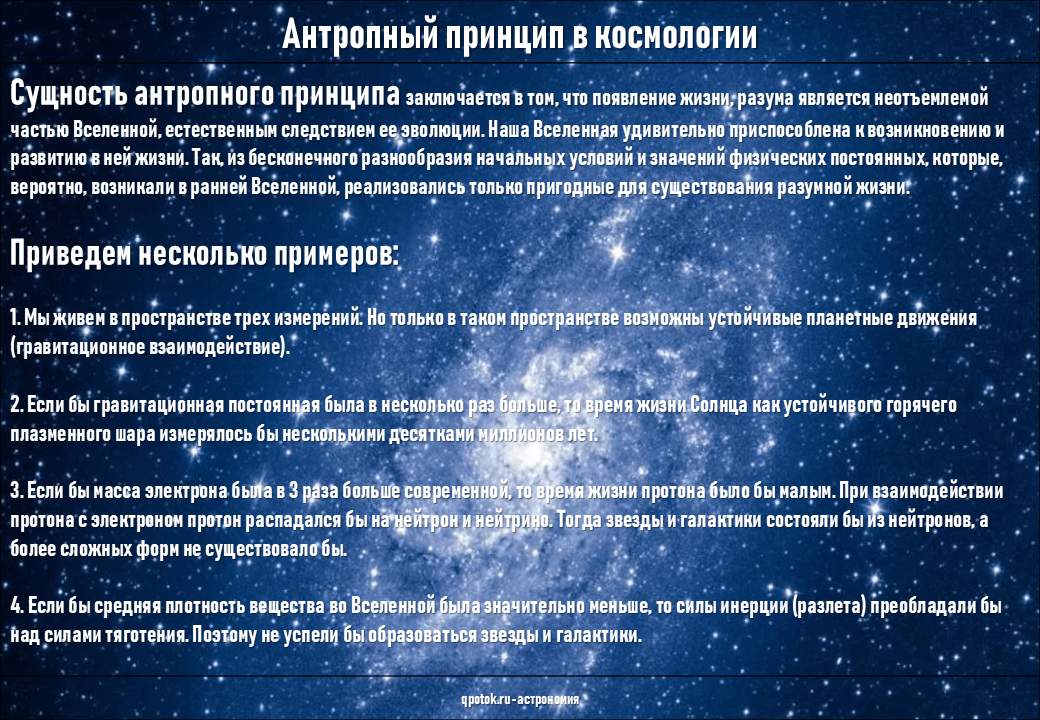 Антропный принцип в космологии

Сущность антропного принципа заключается в том, что появление жизни, разума является неотъемлемой частью Вселенной, естественным следствием ее эволюции. Наша Вселенная удивительно приспособлена к возникновению и развитию в ней жизни. Так, из бесконечного разнообразия начальных условий и значений физических постоянных, которые, вероятно, возникали в ранней Вселенной, реализовались только пригодные для существования разумной жизни.

Приведем несколько примеров:

1. Мы живем в пространстве трех измерений. Но только в таком пространстве возможны устойчивые планетные движения (гравитационное взаимодействие).

2. Если бы гравитационная постоянная была в несколько раз больше, то время жизни Солнца как устойчивого горячего плазменного шара измерялось бы несколькими десятками миллионов лет.

3. Если бы масса электрона была в 3 раза больше современной, то время жизни протона было бы малым. При взаимодействии протона с электроном протон распадался бы на нейтрон и нейтрино. Тогда звезды и галактики состояли бы из нейтронов, а более сложных форм не существовало бы.

4. Если бы средняя плотность вещества во Вселенной была значительно меньше, то силы инерции (разлета) преобладали бы над силами тяготения. Поэтому не успели бы образоваться звезды и галактики.

qpotok.ru-астрономия